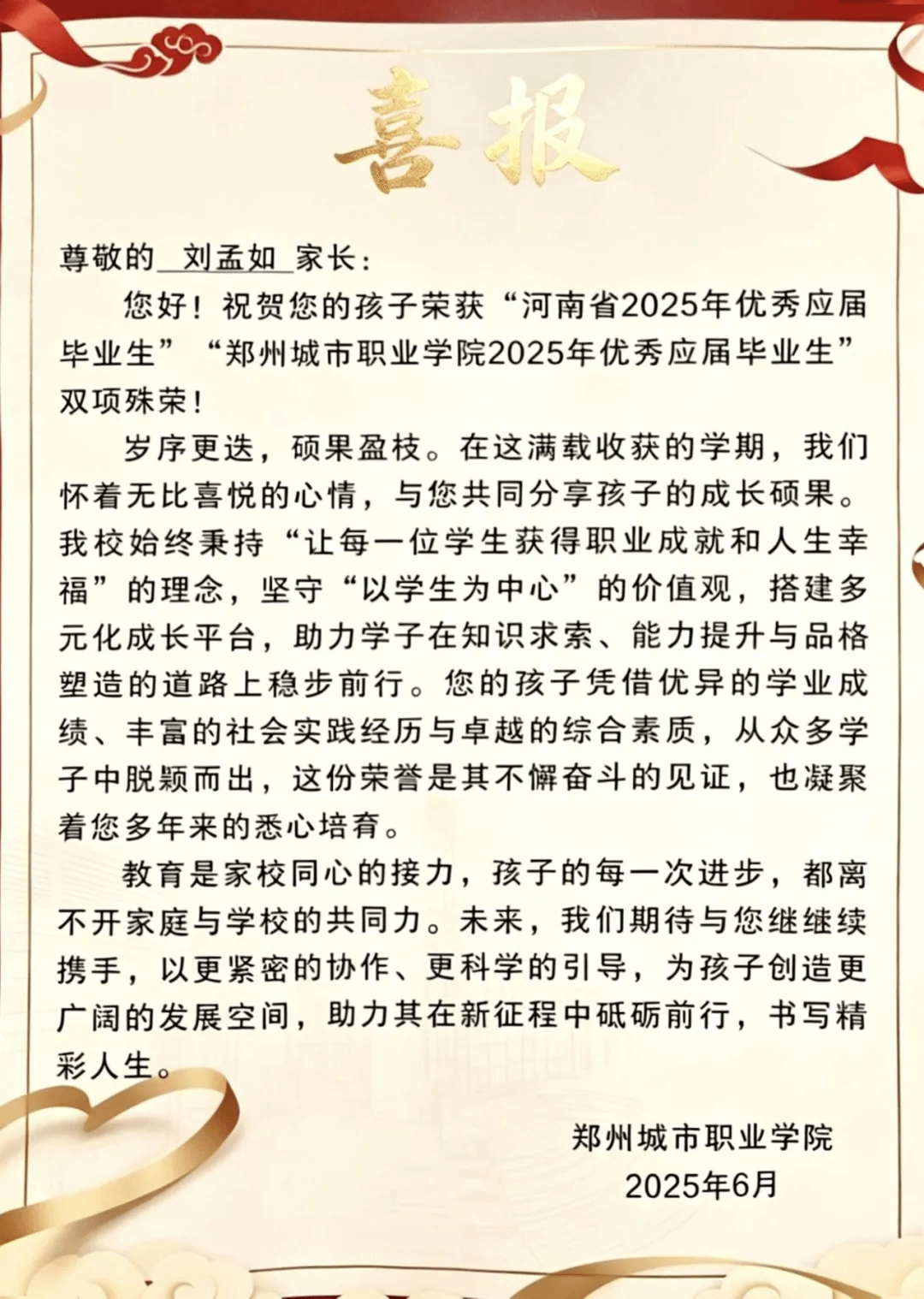 喜报

尊敬的 刘孟如 家长：

您好！祝贺您的孩子荣获“河南省2025年优秀应届毕业生”“郑州城市职业学院2025年优秀应届毕业生”双项殊荣！

岁序更迭，硕果盈枝。在这满载收获的学期，我们怀着无比喜悦的心情，与您共同分享孩子的成长硕果。我校始终秉持“让每一位学生获得职业成就和人生幸福”的理念，坚守“以学生为中心”的价值观，搭建多元化成长平台，助力学子在知识求索、能力提升与品格塑造的道路上稳步前行。您的孩子凭借优异的学业成绩、丰富的社会实践经历与卓越的综合素质，从众多学子中脱颖而出，这份荣誉是其不懈奋斗的见证，也凝聚着您多年来的悉心培育。

教育是家校同心的接力，孩子的每一次进步，都离不开家庭与学校的共同力。未来，我们期待与您继继续携手，以更紧密的协作、更科学的引导，为孩子创造更广阔的发展空间，助力其在新征程中砥砺前行，书写精彩人生。

郑州城市职业学院
2025年6月